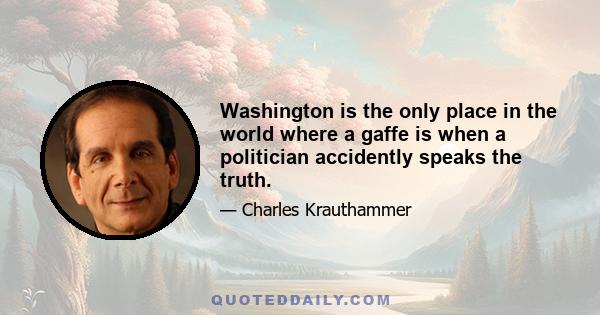 Washington is the only place in the world where a gaffe is when a politician accidently speaks the truth.

— Charles Krauthammer

QUOTEDDAILY.COM